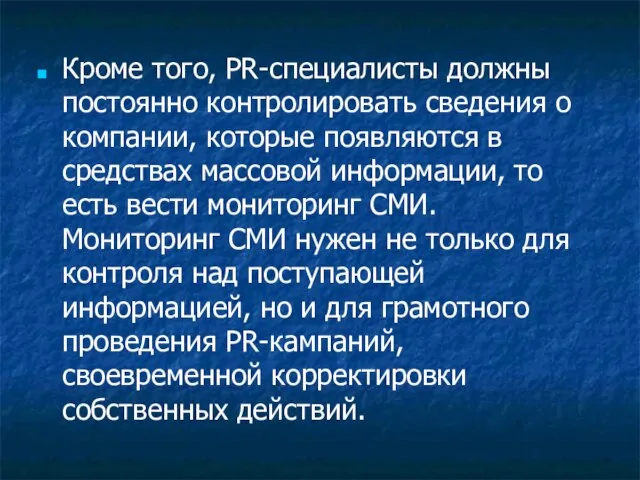 Кроме того, PR-специалисты должны постоянно контролировать сведения о компании, которые появляются в средствах массовой информации, то есть вести мониторинг СМИ. Мониторинг СМИ нужен не только для контроля над поступающей информацией, но и для грамотного проведения PR-кампаний, своевременной корректировки собственных действий.